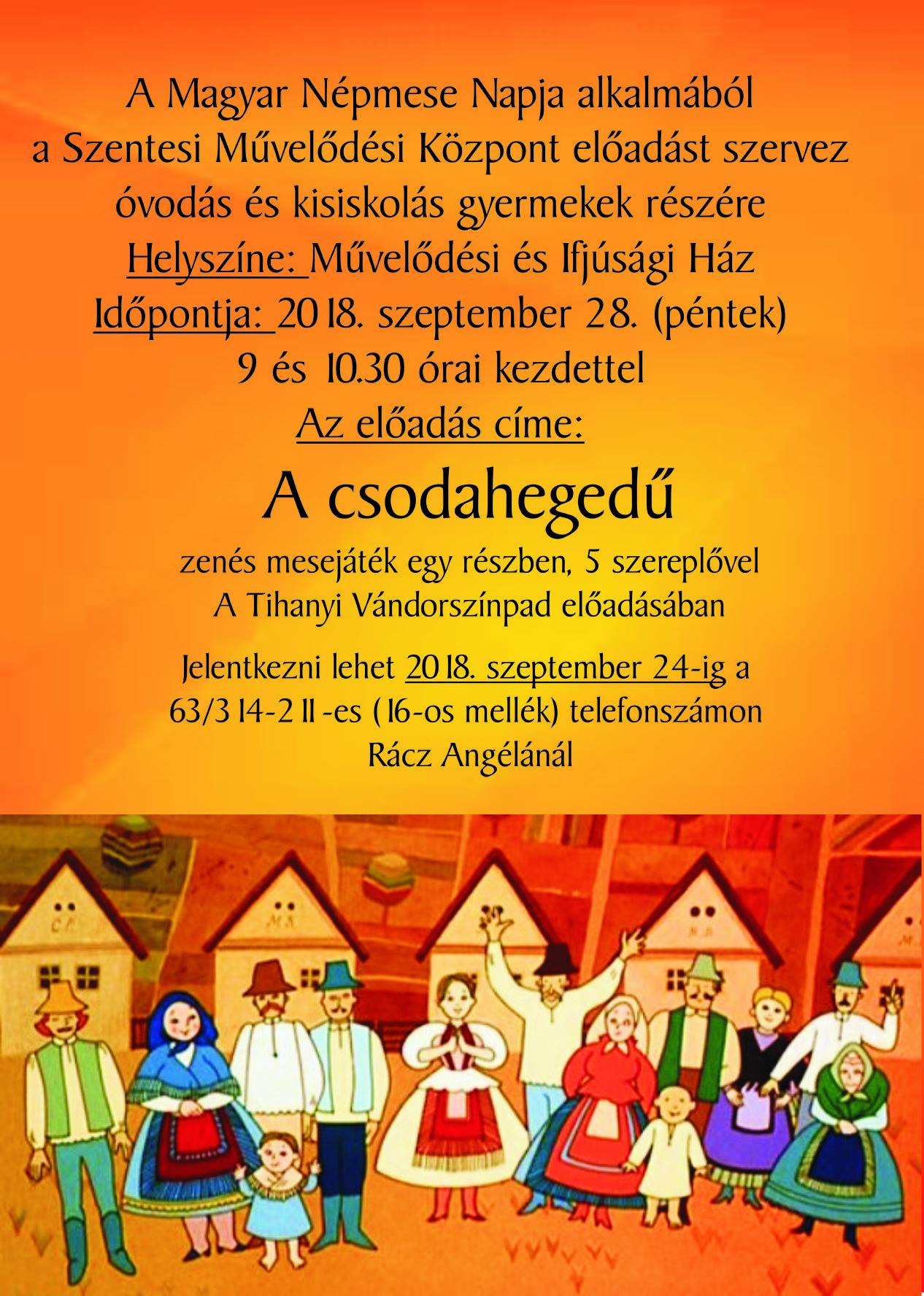 A Magyar Népmese Napja alkalmából
a Szentesi Művelődési Központ előadást szervez
óvodás és kisiskolás gyermekek részére
Helyszíne: Művelődési és Ifjúsági Ház
Időpontja: 2018. szeptember 28. (péntek)
9 és 10.30 órai kezdettel
Az előadás címe:

A csodahegedű

zenés mesejáték egy részben, 5 szereplővel
A Tihanyi Vándorszínpad előadásában

Jelentkezni lehet 2018. szeptember 24-ig a
63/314-211-es (16-os mellék) telefonszámon
Rácz Angélánál